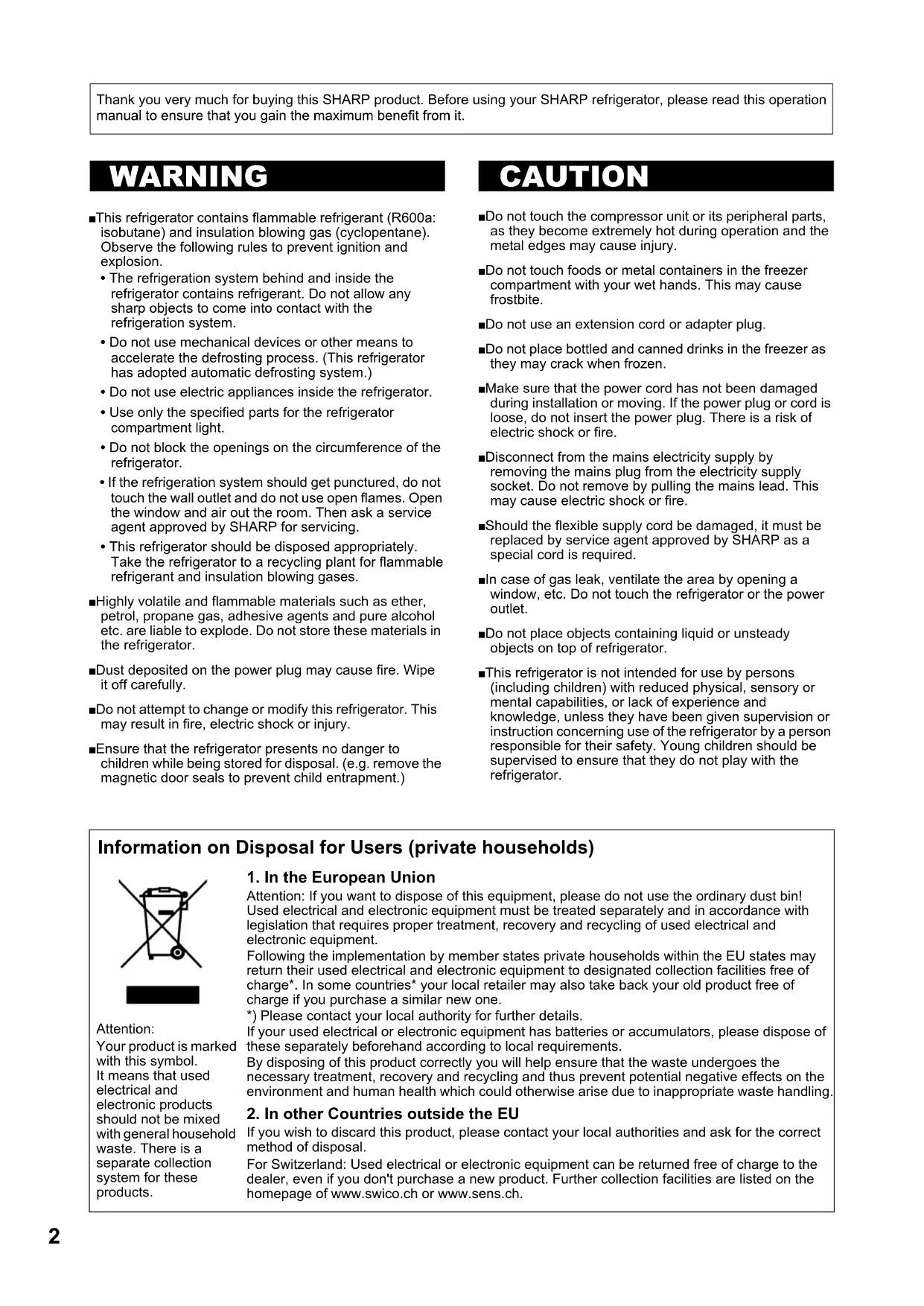 Thank you very much for buying this SHARP product. Before using your SHARP refrigerator, please read this operation manual to ensure that you gain the maximum benefit from it.

WARNING

■This refrigerator contains flammable refrigerant (R600a: isobutane) and insulation blowing gas (cyclopentane). Observe the following rules to prevent ignition and explosion.
• The refrigeration system behind and inside the refrigerator contains refrigerant. Do not allow any sharp objects to come into contact with the refrigeration system.
• Do not use mechanical devices or other means to accelerate the defrosting process. (This refrigerator has adopted automatic defrosting system.)
• Do not use electric appliances inside the refrigerator.
• Use only the specified parts for the refrigerator compartment light.
• Do not block the openings on the circumference of the refrigerator.
• If the refrigeration system should get punctured, do not touch the wall outlet and do not use open flames. Open the window and air out the room. Then ask a service agent approved by SHARP for servicing.
• This refrigerator should be disposed appropriately. Take the refrigerator to a recycling plant for flammable refrigerant and insulation blowing gases.

■Highly volatile and flammable materials such as ether, petrol, propane gas, adhesive agents and pure alcohol etc. are liable to explode. Do not store these materials in the refrigerator.

■Dust deposited on the power plug may cause fire. Wipe it off carefully.

■Do not attempt to change or modify this refrigerator. This may result in fire, electric shock or injury.

■Ensure that the refrigerator presents no danger to children while being stored for disposal. (e.g. remove the magnetic door seals to prevent child entrapment.)

CAUTION

■Do not touch the compressor unit or its peripheral parts, as they become extremely hot during operation and the metal edges may cause injury.

■Do not touch foods or metal containers in the freezer compartment with your wet hands. This may cause frostbite.

■Do not use an extension cord or adapter plug.

■Do not place bottled and canned drinks in the freezer as they may crack when frozen.

■Make sure that the power cord has not been damaged during installation or moving. If the power plug or cord is loose, do not insert the power plug. There is a risk of electric shock or fire.

■Disconnect from the mains electricity supply by removing the mains plug from the electricity supply socket. Do not remove by pulling the mains lead. This may cause electric shock or fire.

■Should the flexible supply cord be damaged, it must be replaced by service agent approved by SHARP as a special cord is required.

■In case of gas leak, ventilate the area by opening a window, etc. Do not touch the refrigerator or the power outlet.

■Do not place objects containing liquid or unsteady objects on top of refrigerator.

■This refrigerator is not intended for use by persons (including children) with reduced physical, sensory or mental capabilities, or lack of experience and knowledge, unless they have been given supervision or instruction concerning use of the refrigerator by a person responsible for their safety. Young children should be supervised to ensure that they do not play with the refrigerator.

Information on Disposal for Users (private households)

Attention:
Your product is marked with this symbol. It means that used electrical and electronic products should not be mixed with general household waste. There is a separate collection system for these products.

1. In the European Union
Attention: If you want to dispose of this equipment, please do not use the ordinary dust bin! Used electrical and electronic equipment must be treated separately and in accordance with legislation that requires proper treatment, recovery and recycling of used electrical and electronic equipment.
Following the implementation by member states private households within the EU states may return their used electrical and electronic equipment to designated collection facilities free of charge*. In some countries* your local retailer may also take back your old product free of charge if you purchase a similar new one.
*) Please contact your local authority for further details.
If your used electrical or electronic equipment has batteries or accumulators, please dispose of these separately beforehand according to local requirements.
By disposing of this product correctly you will help ensure that the waste undergoes the necessary treatment, recovery and recycling and thus prevent potential negative effects on the environment and human health which could otherwise arise due to inappropriate waste handling.

2. In other Countries outside the EU
If you wish to discard this product, please contact your local authorities and ask for the correct method of disposal.
For Switzerland: Used electrical or electronic equipment can be returned free of charge to the dealer, even if you don't purchase a new product. Further collection facilities are listed on the homepage of www.swico.ch or www.sens.ch.

2